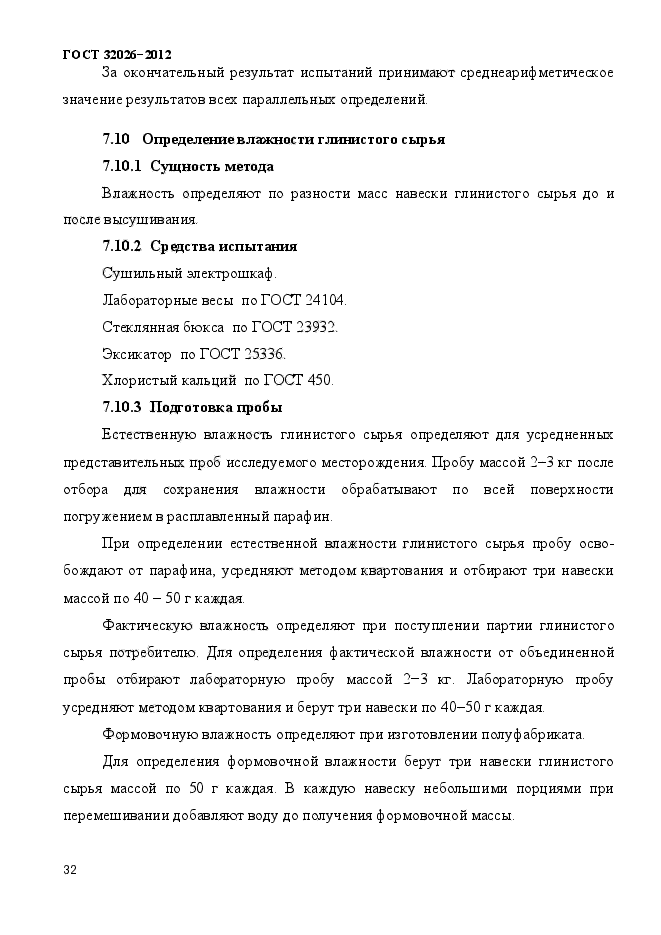 ГОСТ 32026–2012

За окончательный результат испытаний принимают среднеарифметическое значение результатов всех параллельных определений.

7.10 Определение влажности глинистого сырья

7.10.1 Сущность метода

Влажность определяют по разности масс навески глинистого сырья до и после высушивания.

7.10.2 Средства испытания

Сушильный электрошкаф.

Лабораторные весы по ГОСТ 24104.

Стеклянная бюкса по ГОСТ 23932.

Эксикатор по ГОСТ 25336.

Хлористый кальций по ГОСТ 450.

7.10.3 Подготовка пробы

Естественную влажность глинистого сырья определяют для усредненных представительных проб исследуемого месторождения. Пробу массой 2–3 кг после отбора для сохранения влажности обрабатывают по всей поверхности погружением в расплавленный парафин.

При определении естественной влажности глинистого сырья пробу освобождают от парафина, усредняют методом квартования и отбирают три навески массой по 40 – 50 г каждая.

Фактическую влажность определяют при поступлении партии глинистого сырья потребителю. Для определения фактической влажности от объединенной пробы отбирают лабораторную пробу массой 2–3 кг. Лабораторную пробу усредняют методом квартования и берут три навески по 40–50 г каждая.

Формовочную влажность определяют при изготовлении полуфабриката.

Для определения формовочной влажности берут три навески глинистого сырья массой по 50 г каждая. В каждую навеску небольшими порциями при перемешивании добавляют воду до получения формовочной массы.

32